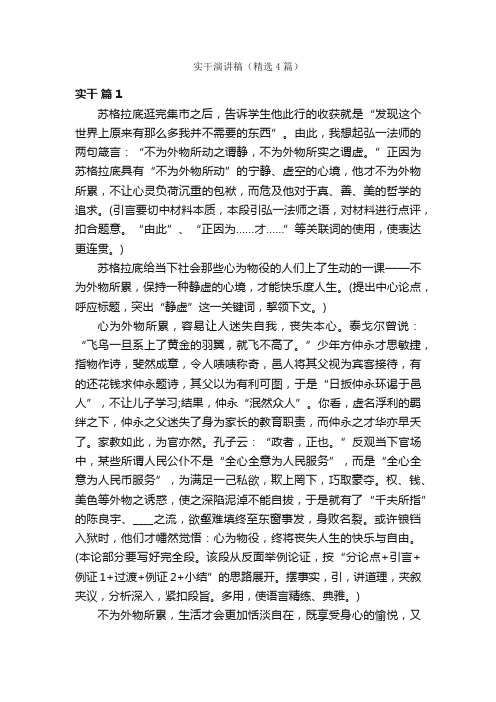 实干演讲稿（精选4篇）

实干 篇1

苏格拉底逛完集市之后，告诉学生他此行的收获就是“发现这个世界上原来有那么多我并不需要的东西”。由此，我想起弘一法师的两句箴言：“不为外物所动之谓静，不为外物所实之谓虚。”正因为苏格拉底具有“不为外物所动”的宁静、虚空的心境，他才不为外物所累，不让心灵负荷沉重的包袱，而危及他对于真、善、美的哲学的追求。(引言要切中材料本质，本段引弘一法师之语，对材料进行点评，扣合题意。“由此”、“正因为……才……”等关联词的使用，使表达更连贯。)

苏格拉底给当下社会那些心为物役的人们上了生动的一课——不为外物所累，保持一种静虚的心境，才能快乐度人生。(提出中心论点，呼应标题，突出“静虚”这一关键词，挈领下文。)

心为外物所累，容易让人迷失自我，丧失本心。泰戈尔曾说：“飞鸟一旦系上了黄金的羽翼，就飞不高了。”少年方仲永才思敏捷，指物作诗，斐然成章，令人啧啧称奇，邑人将其父视为宾客接待，有的还花钱求仲永题诗，其父以为有利可图，于是“日扳仲永环谒于邑人”，不让儿子学习;结果，仲永“泯然众人”。你看，虚名浮利的羁绊之下，仲永之父迷失了身为家长的教育职责，而仲永之才华亦早夭了。家教如此，为官亦然。孔子云：“政者，正也。”反观当下官场中，某些所谓人民公仆不是“全心全意为人民服务”，而是“全心全意为人民币服务”，为满足一己私欲，欺上罔下，巧取豪夺。权、钱、美色等外物之诱惑，使之深陷泥淖不能自拔，于是就有了“千夫所指”的陈良宇、____之流，欲壑难填终至东窗事发，身败名裂。或许锒铛入狱时，他们才幡然觉悟：心为物役，终将丧失人生的快乐与自由。(本论部分要写好完全段。该段从反面举例论证，按“分论点+引言+例证1+过渡+例证2+小结”的思路展开。摆事实，引，讲道理，夹叙夹议，分析深入，紧扣段旨。多用，使语言精练、典雅。)

不为外物所累，生活才会更加恬淡自在，既享受身心的愉悦，又